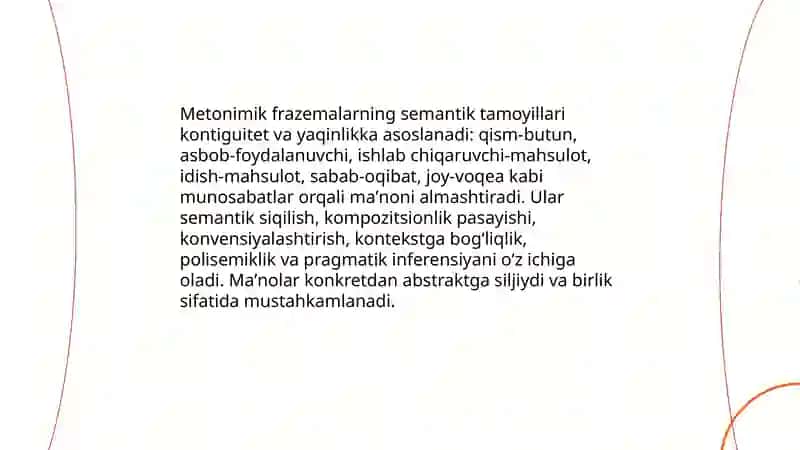 Metonimik frazemalarning semantik tamoyillari kontiguitet va yaqinlikka asoslanadi: qism-butun, asbob-foydalanuvchi, ishlab chiqaruvchi-mahsulot, idish-mahsulot, sabab-oqibat, joy-voqea kabi munosabatlar orqali ma’noni almashtiradi. Ular semantik siqilish, kompozitsionlik pasayishi, konvensiyalashtirish, kontekstga bog‘liqlik, polisemiklik va pragmatik inferensiyani o‘z ichiga oladi. Ma’nolar konkretdan abstraktga siljiydi va birlik sifatida mustahkamlanadi.